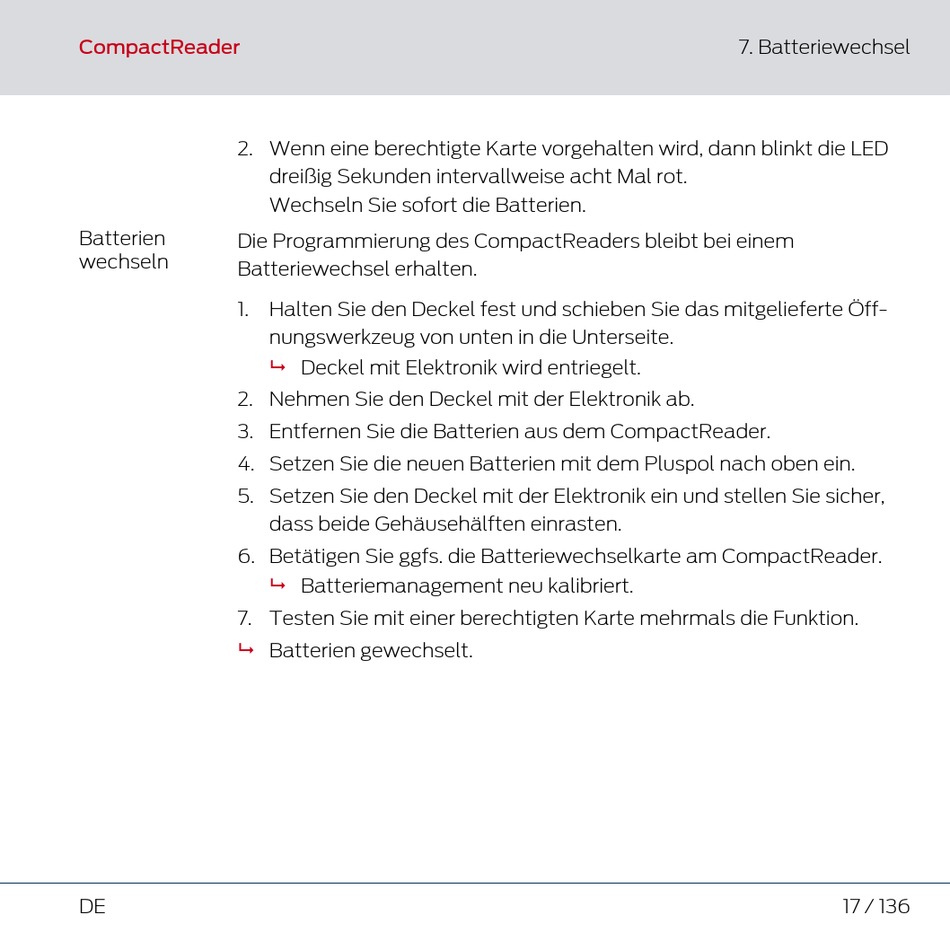 CompactReader

7. Batteriewechsel

2. Wenn eine berechtigte Karte vorgehalten wird, dann blinkt die LED dreißig Sekunden intervallweise acht Mal rot.
Wechseln Sie sofort die Batterien.

Batterien wechseln

Die Programmierung des CompactReaders bleibt bei einem Batteriewechsel erhalten.

1. Halten Sie den Deckel fest und schieben Sie das mitgelieferte Öffnungswerkzeug von unten in die Unterseite.
↳ Deckel mit Elektronik wird entriegelt.
2. Nehmen Sie den Deckel mit der Elektronik ab.
3. Entfernen Sie die Batterien aus dem CompactReader.
4. Setzen Sie die neuen Batterien mit dem Pluspol nach oben ein.
5. Setzen Sie den Deckel mit der Elektronik ein und stellen Sie sicher, dass beide Gehäusehälften einrasten.
6. Betätigen Sie ggfs. die Batteriewechselkarte am CompactReader.
↳ Batteriemanagement neu kalibriert.
7. Testen Sie mit einer berechtigten Karte mehrmals die Funktion.
↳ Batterien gewechselt.

DE

17 / 136